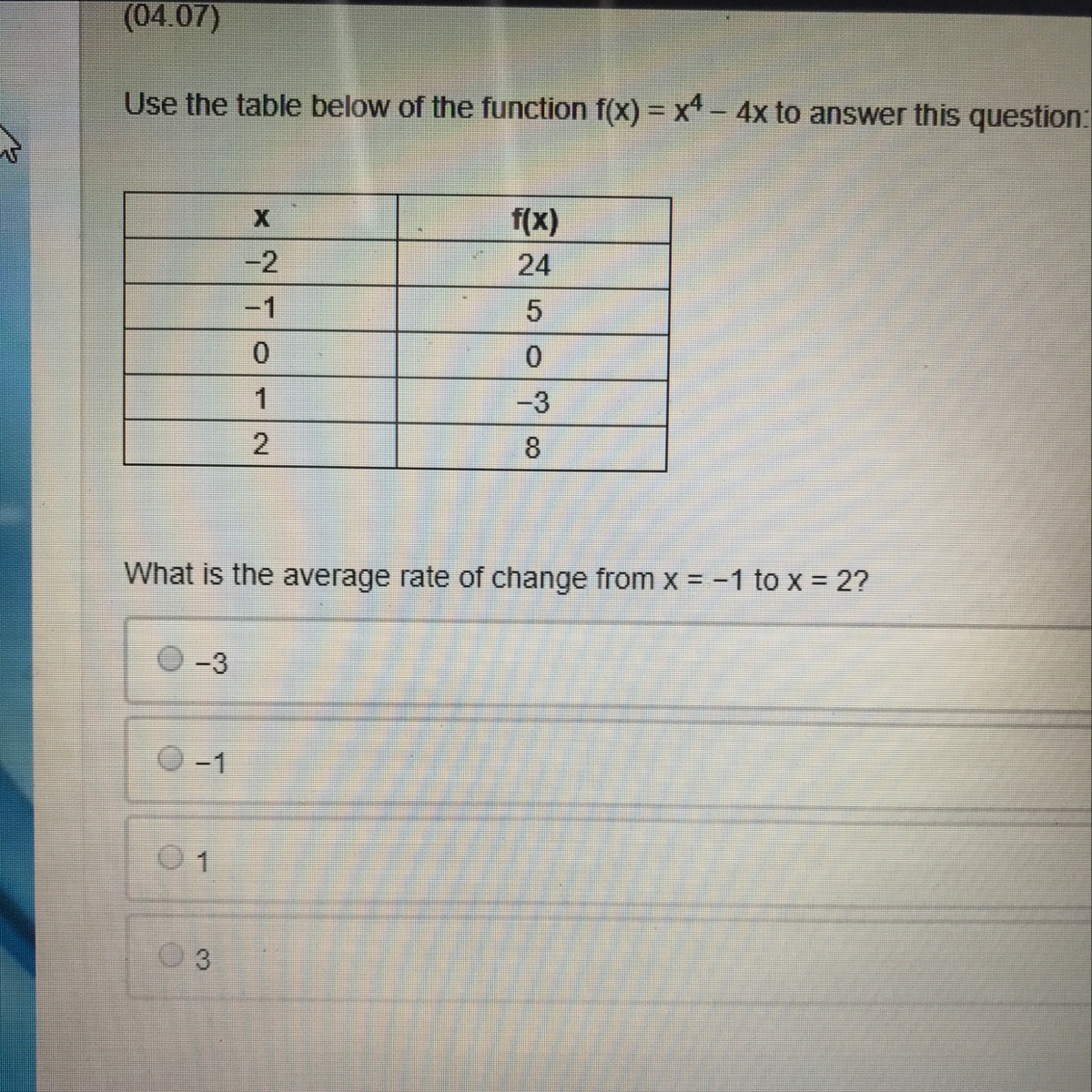 (04.07)

Use the table below of the function $f(x) = x^4 - 4x$ to answer this question:

| x | f(x) |
|---|---|
| −2 | 24 |
| −1 | 5 |
| 0 | 0 |
| 1 | −3 |
| 2 | 8 |

What is the average rate of change from x = −1 to x = 2?

−3

−1

1

3